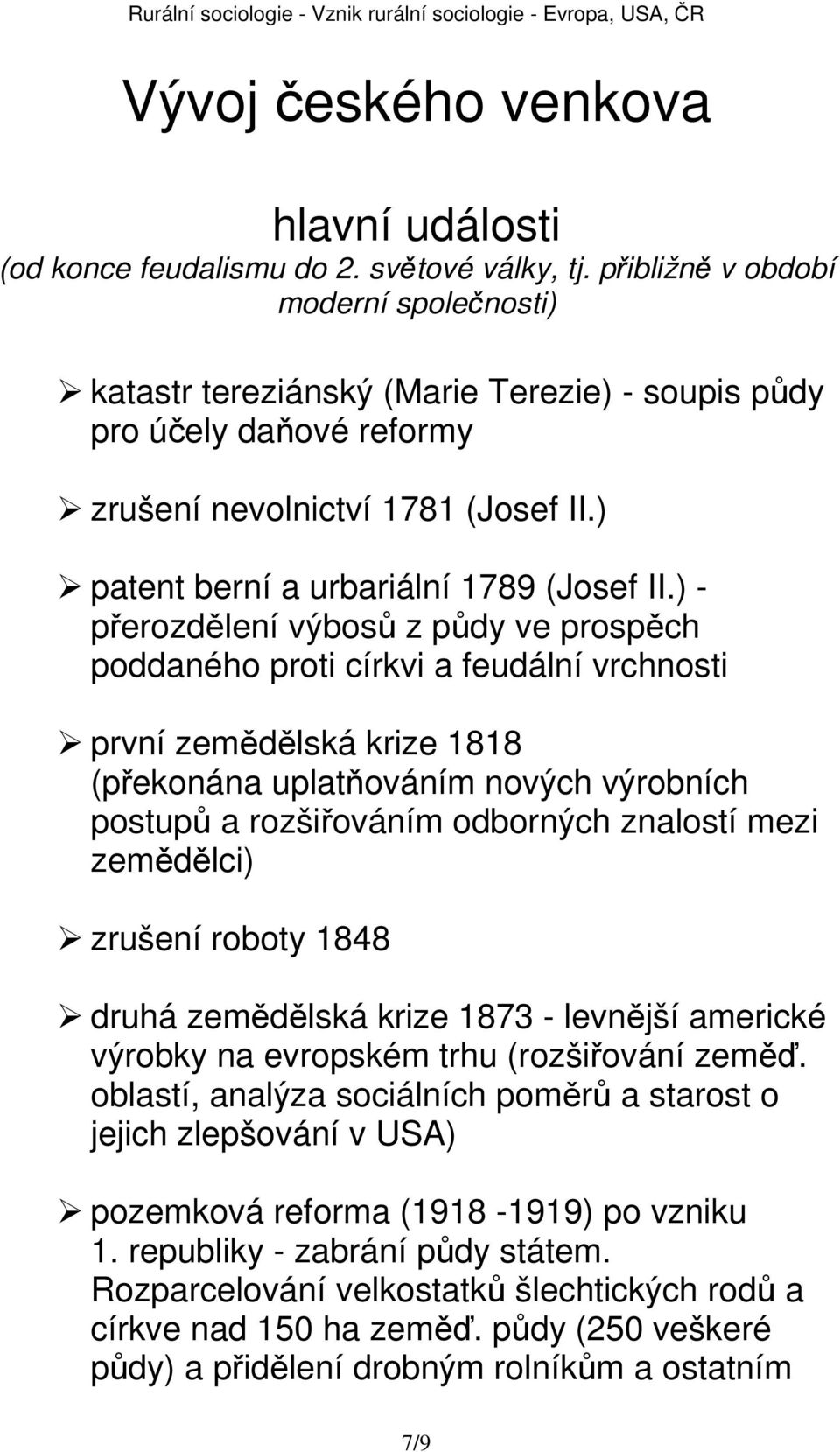 Rurální sociologie - Vznik rurální sociologie - Evropa, USA, ČR

Vývoj českého venkova

hlavní události
(od konce feudalismu do 2. světové války, tj. přibližně v období moderní společnosti)

➢ katastr tereziánský (Marie Terezie) - soupis půdy pro účely daňové reformy

➢ zrušení nevolnictví 1781 (Josef II.)

➢ patent berní a urbariální 1789 (Josef II.) - přerozdělení výbosů z půdy ve prospěch poddaného proti církvi a feudální vrchnosti

➢ první zemědělská krize 1818 (překonána uplatňováním nových výrobních postupů a rozšiřováním odborných znalostí mezi zemědělci)

➢ zrušení roboty 1848

➢ druhá zemědělská krize 1873 - levnější americké výrobky na evropském trhu (rozšiřování zeměď. oblastí, analýza sociálních poměrů a starost o jejich zlepšování v USA)

➢ pozemková reforma (1918 -1919) po vzniku 1. republiky - zabrání půdy státem. Rozparcelování velkostatků šlechtických rodů a církve nad 150 ha zeměď. půdy (250 veškeré půdy) a přidělení drobným rolníkům a ostatním

7/9